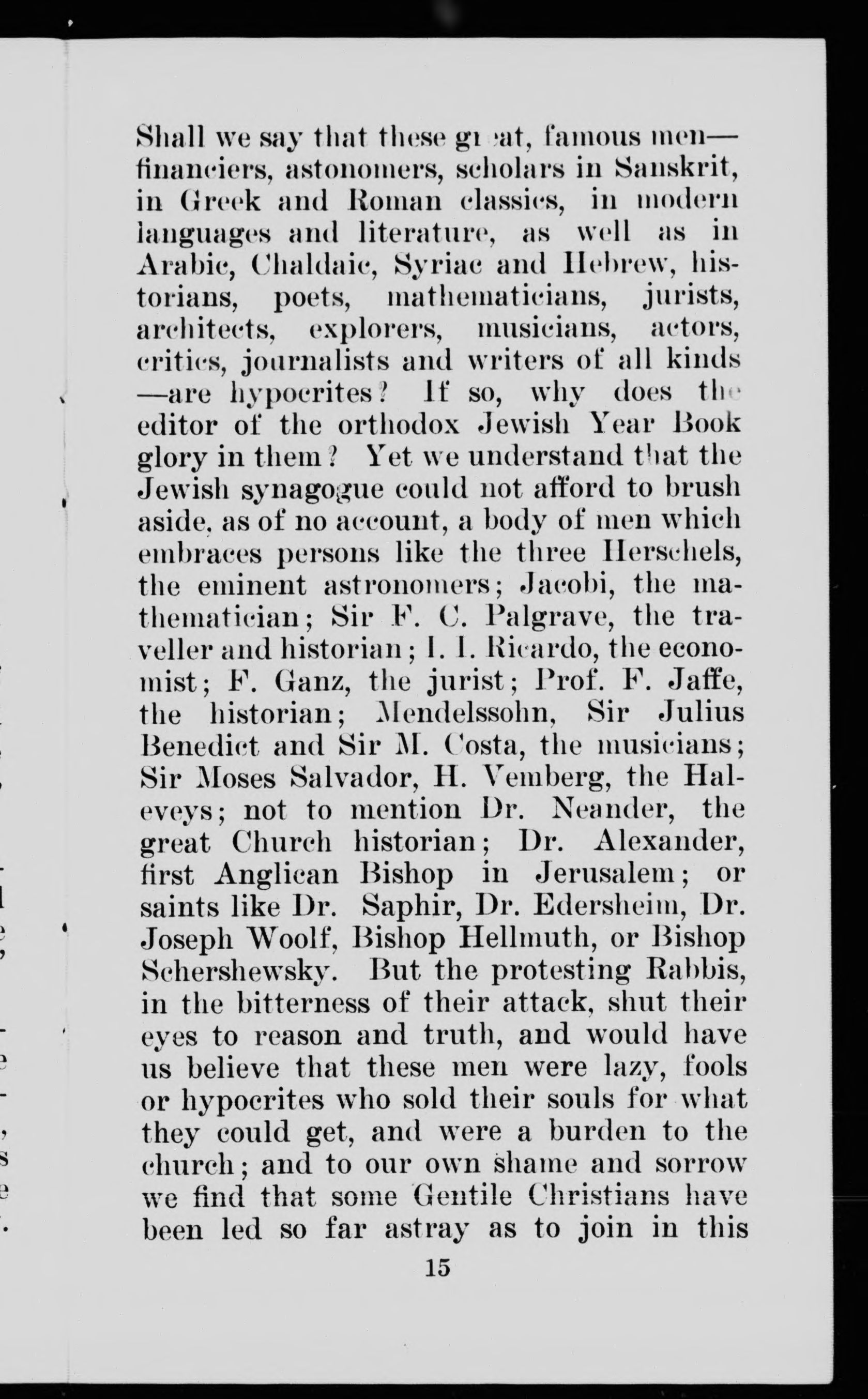 Shall we say that these great, famous men—financiers, astonomers, scholars in Sanskrit, in Greek and Roman classics, in modern languages and literature, as well as in Arabic, Chaldaic, Syriac and Hebrew, historians, poets, mathematicians, jurists, architects, explorers, musicians, actors, critics, journalists and writers of all kinds—are hypocrites? If so, why does the editor of the orthodox Jewish Year Book glory in them? Yet we understand that the Jewish synagogue could not afford to brush aside, as of no account, a body of men which embraces persons like the three Herschels, the eminent astronomers; Jacobi, the mathematician; Sir F. C. Palgrave, the traveller and historian; I. I. Ricardo, the economist; F. Ganz, the jurist; Prof. F. Jaffe, the historian; Mendelssohn, Sir Julius Benedict and Sir M. Costa, the musicians; Sir Moses Salvador, H. Vemberg, the Haleveys; not to mention Dr. Neander, the great Church historian; Dr. Alexander, first Anglican Bishop in Jerusalem; or saints like Dr. Saphir, Dr. Edersheim, Dr. Joseph Woolf, Bishop Hellmuth, or Bishop Schershewsky. But the protesting Rabbis, in the bitterness of their attack, shut their eyes to reason and truth, and would have us believe that these men were lazy, fools or hypocrites who sold their souls for what they could get, and were a burden to the church; and to our own shame and sorrow we find that some Gentile Christians have been led so far astray as to join in this

15